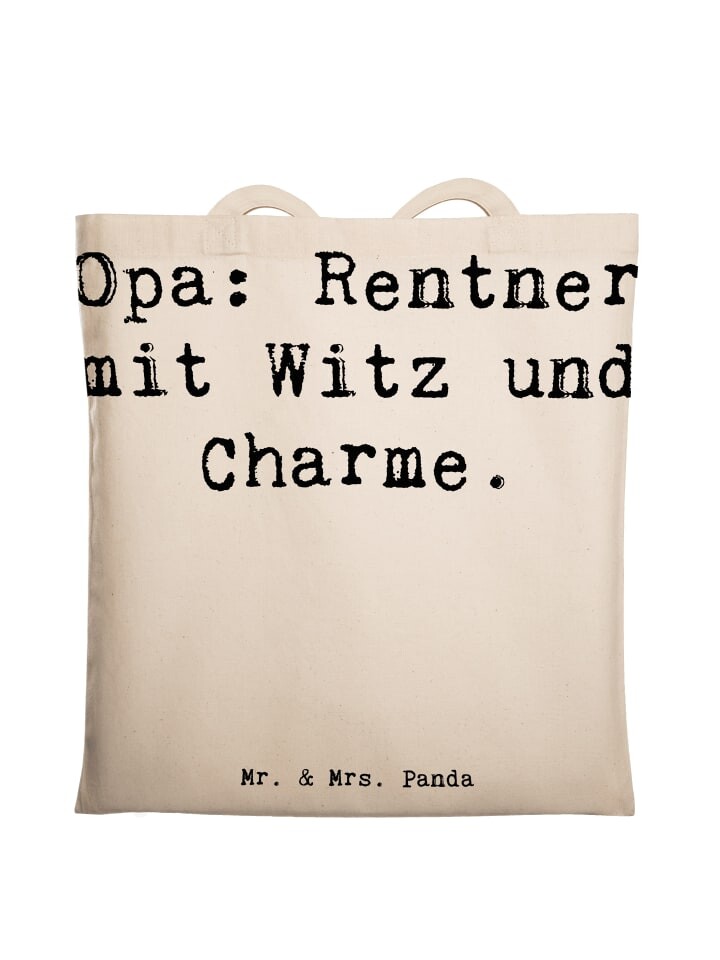 Opa: Rentner mit Witz und Charme.

Mr. & Mrs. Panda